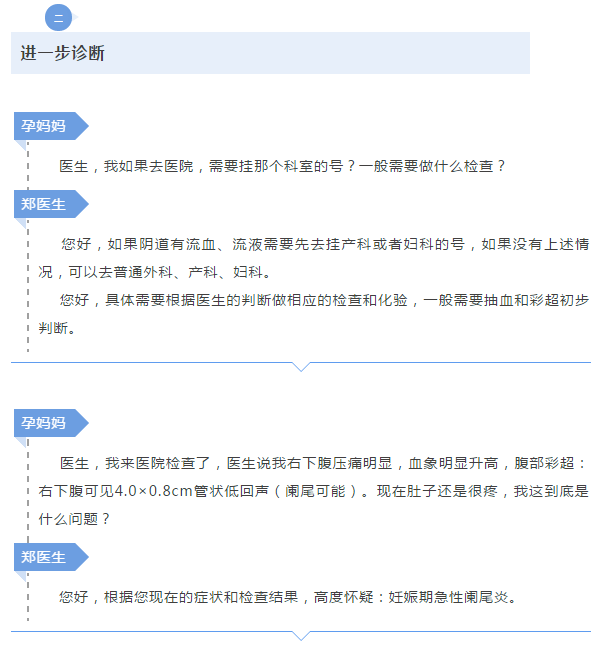 二

进一步诊断

孕妈妈

医生，我如果去医院，需要挂那个科室的号？一般需要做什么检查？

郑医生

您好，如果阴道有流血、流液需要先去挂产科或者妇科的号，如果没有上述情况，可以去普通外科、产科、妇科。

您好，具体需要根据医生的判断做相应的检查和化验，一般需要抽血和彩超初步判断。

孕妈妈

医生，我来医院检查了，医生说我右下腹压痛明显，血象明显升高，腹部彩超：右下腹可见4.0×0.8cm管状低回声（阑尾可能）。现在肚子还是很疼，我这到底是什么问题？

郑医生

您好，根据您现在的症状和检查结果，高度怀疑：妊娠期急性阑尾炎。